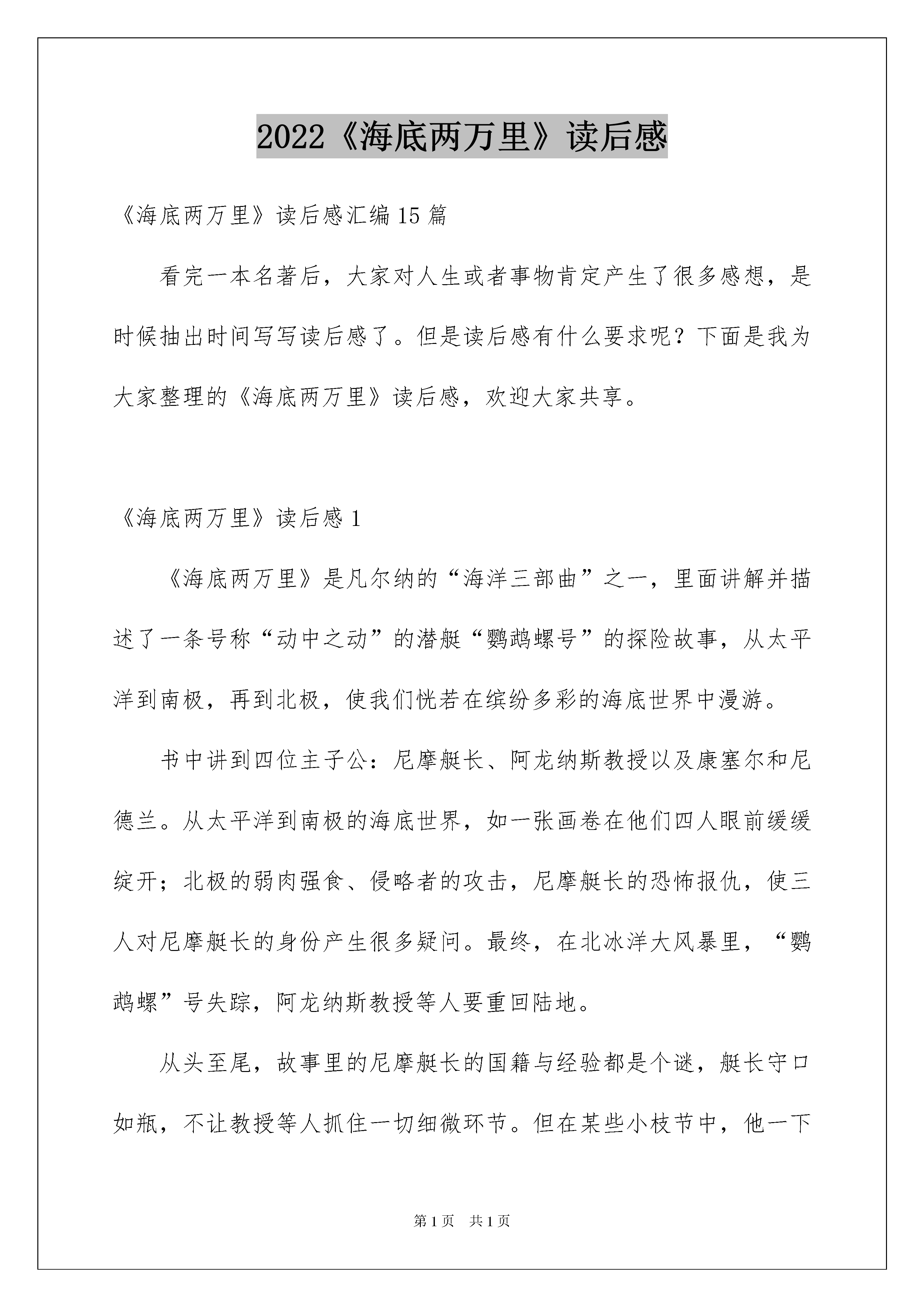 2022《海底两万里》读后感

《海底两万里》读后感汇编15篇

看完一本名著后，大家对人生或者事物肯定产生了很多感想，是时候抽出时间写写读后感了。但是读后感有什么要求呢？下面是我为大家整理的《海底两万里》读后感，欢迎大家共享。

《海底两万里》读后感1

《海底两万里》是凡尔纳的“海洋三部曲”之一，里面讲解并描述了一条号称“动中之动”的潜艇“鹦鹉螺号”的探险故事，从太平洋到南极，再到北极，使我们恍若在缤纷多彩的海底世界中漫游。

书中讲到四位主子公：尼摩艇长、阿龙纳斯教授以及康塞尔和尼德兰。从太平洋到南极的海底世界，如一张画卷在他们四人眼前缓缓绽开；北极的弱肉强食、侵略者的攻击，尼摩艇长的恐怖报仇，使三人对尼摩艇长的身份产生很多疑问。最终，在北冰洋大风暴里，“鹦鹉螺”号失踪，阿龙纳斯教授等人要重回陆地。

从头至尾，故事里的尼摩艇长的国籍与经验都是个谜，艇长守口如瓶，不让教授等人抓住一切细微环节。但在某些小枝节中，他一下

第1页　共1页